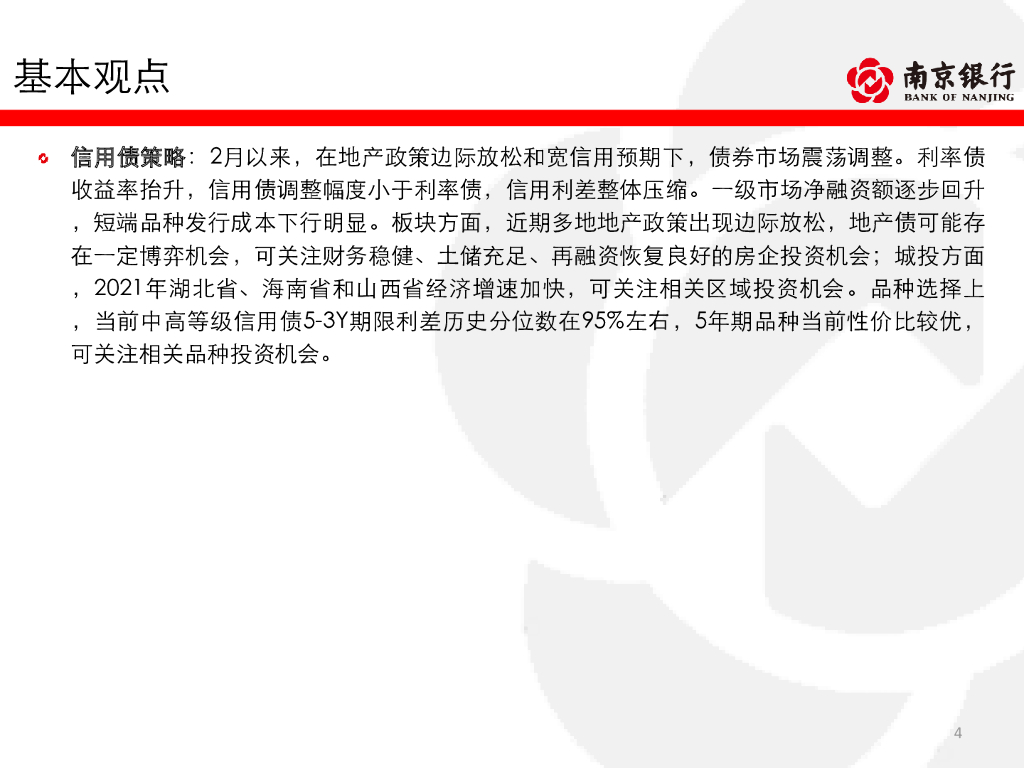 基本观点

南京银行
BANK OF NANJING

• 信用债策略：2月以来，在地产政策边际放松和宽信用预期下，债券市场震荡调整。利率债收益率抬升，信用债调整幅度小于利率债，信用利差整体压缩。一级市场净融资额逐步回升，短端品种发行成本下行明显。板块方面，近期多地地产政策出现边际放松，地产债可能存在一定博弈机会，可关注财务稳健、土储充足、再融资恢复良好的房企投资机会；城投方面，2021年湖北省、海南省和山西省经济增速加快，可关注相关区域投资机会。品种选择上，当前中高等级信用债5-3Y期限利差历史分位数在95%左右，5年期品种当前性价比较优，可关注相关品种投资机会。

4